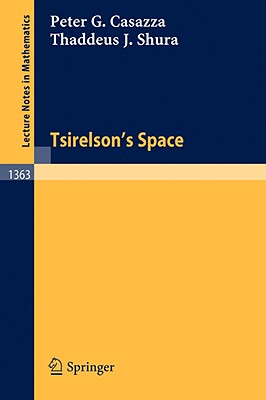 Lecture Notes in Mathematics

Peter G. Casazza
Thaddeus J. Shura

Tsirelson's Space

1363

Springer